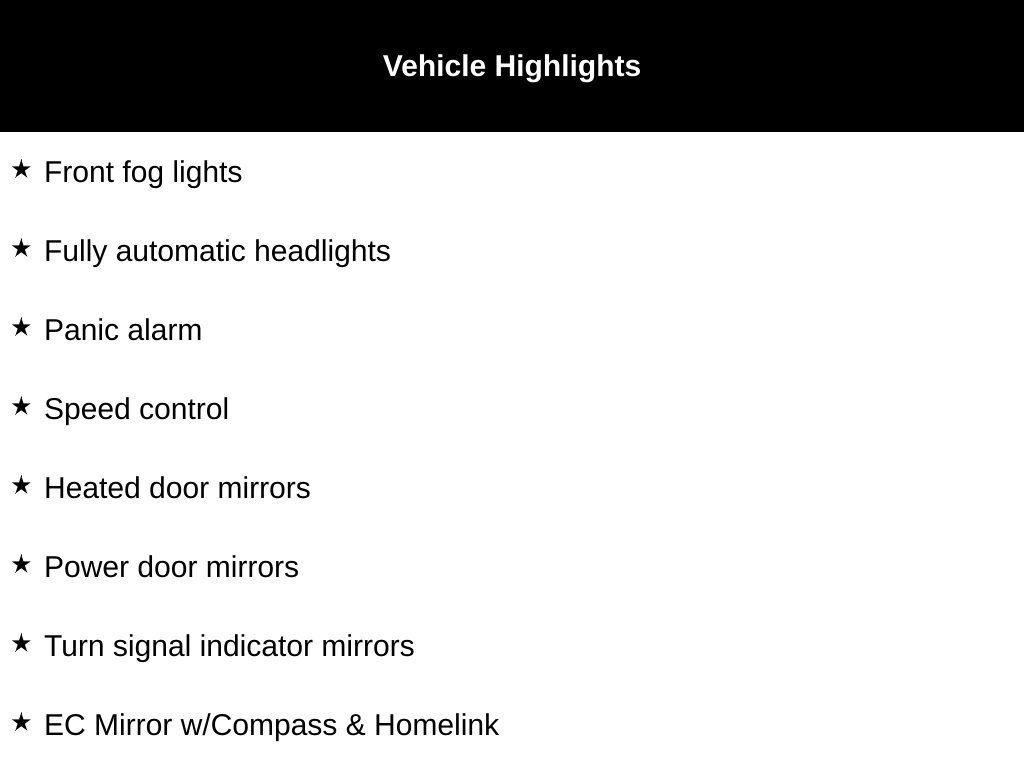 Vehicle Highlights

★ Front fog lights

★ Fully automatic headlights

★ Panic alarm

★ Speed control

★ Heated door mirrors

★ Power door mirrors

★ Turn signal indicator mirrors

★ EC Mirror w/Compass & Homelink